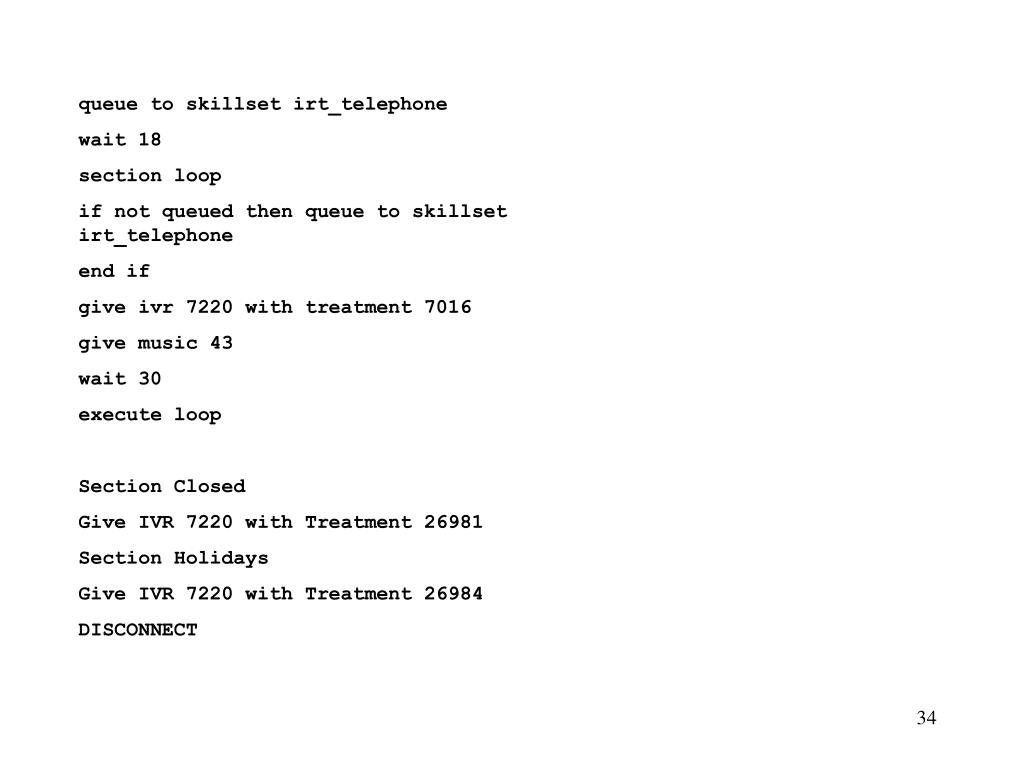 queue to skillset irt_telephone

wait 18

section loop

if not queued then queue to skillset irt_telephone

end if

give ivr 7220 with treatment 7016

give music 43

wait 30

execute loop

Section Closed

Give IVR 7220 with Treatment 26981

Section Holidays

Give IVR 7220 with Treatment 26984

DISCONNECT

34